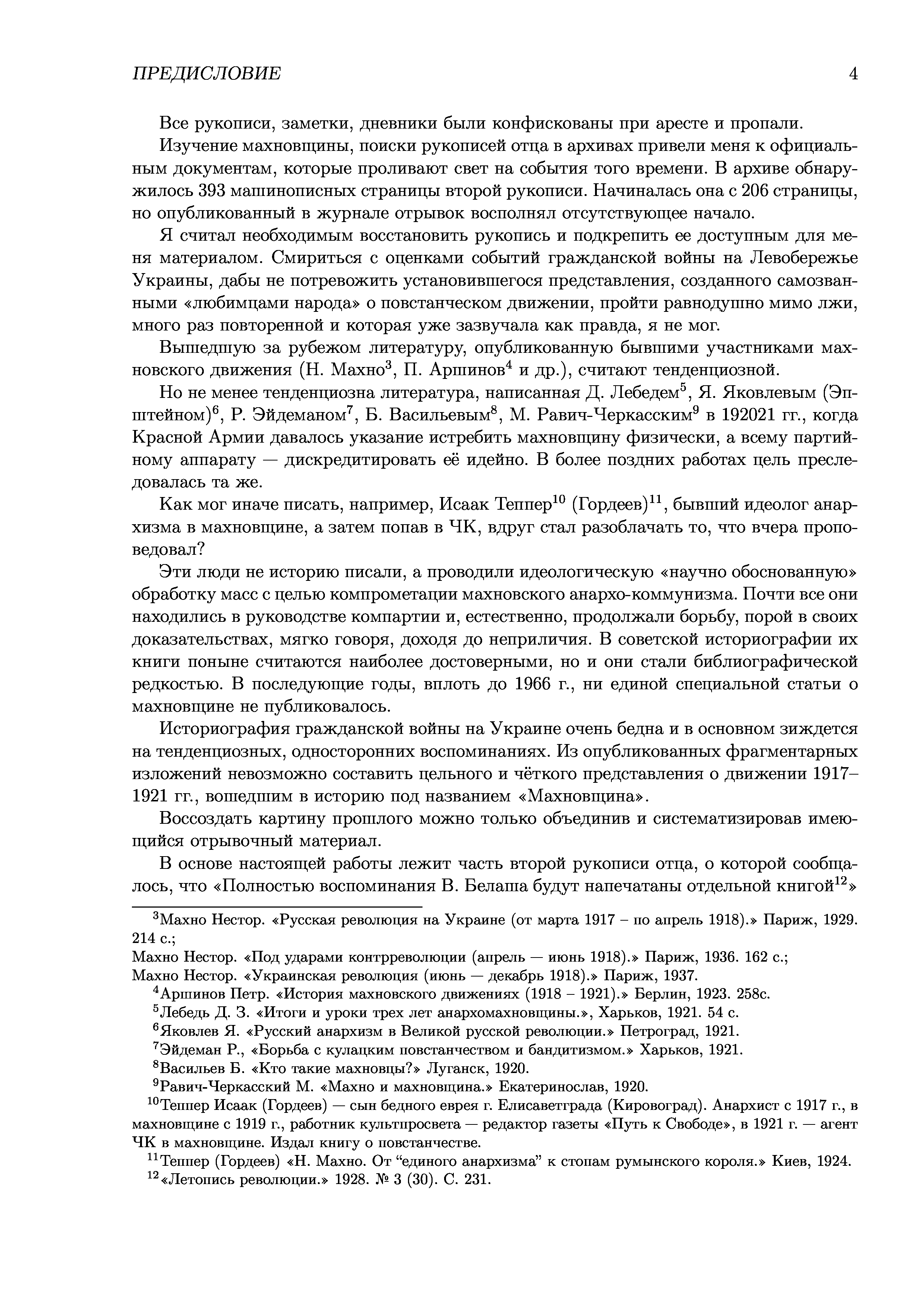 ПРЕДИСЛОВИЕ 4

Все рукописи, заметки, дневники были конфискованы при аресте и пропали.

Изучение махновщины, поиски рукописей отца в архивах привели меня к официальным документам, которые проливают свет на события того времени. В архиве обнаружилось 393 машинописных страницы второй рукописи. Начиналась она с 206 страницы, но опубликованный в журнале отрывок восполнял отсутствующее начало.

Я считал необходимым восстановить рукопись и подкрепить ее доступным для меня материалом. Смириться с оценками событий гражданской войны на Левобережье Украины, дабы не потревожить установившегося представления, созданного самозванными «любимцами народа» о повстанческом движении, пройти равнодушно мимо лжи, много раз повторенной и которая уже зазвучала как правда, я не мог.

Вышедшую за рубежом литературу, опубликованную бывшими участниками махновского движения (Н. Махно$^3$, П. Аршинов$^4$ и др.), считают тенденциозной.

Но не менее тенденциозна литература, написанная Д. Лебедем$^5$, Я. Яковлевым (Эпштейном)$^6$, Р. Эйдеманом$^7$, Б. Васильевым$^8$, М. Равич-Черкасским$^9$ в 192021 гг., когда Красной Армии давалось указание истребить махновщину физически, а всему партийному аппарату — дискредитировать её идейно. В более поздних работах цель преследовалась та же.

Как мог иначе писать, например, Исаак Теппер$^{10}$ (Гордеев)$^{11}$, бывший идеолог анархизма в махновщине, а затем попав в ЧК, вдруг стал разоблачать то, что вчера проповедовал?

Эти люди не историю писали, а проводили идеологическую «научно обоснованную» обработку масс с целью компрометации махновского анархо-коммунизма. Почти все они находились в руководстве компартии и, естественно, продолжали борьбу, порой в своих доказательствах, мягко говоря, доходя до неприличия. В советской историографии их книги поныне считаются наиболее достоверными, но и они стали библиографической редкостью. В последующие годы, вплоть до 1966 г., ни единой специальной статьи о махновщине не публиковалось.

Историография гражданской войны на Украине очень бедна и в основном зиждется на тенденциозных, односторонних воспоминаниях. Из опубликованных фрагментарных изложений невозможно составить цельного и чёткого представления о движении 1917–1921 гг., вошедшим в историю под названием «Махновщина».

Воссоздать картину прошлого можно только объединив и систематизировав имеющийся отрывочный материал.

В основе настоящей работы лежит часть второй рукописи отца, о которой сообщалось, что «Полностью воспоминания В. Белаша будут напечатаны отдельной книгой$^{12}$»

$^3$Махно Нестор. «Русская революция на Украине (от марта 1917 – по апрель 1918).» Париж, 1929. 214 с.;
Махно Нестор. «Под ударами контрреволюции (апрель — июнь 1918).» Париж, 1936. 162 с.;
Махно Нестор. «Украинская революция (июнь — декабрь 1918).» Париж, 1937.
$^4$Аршинов Петр. «История махновского движениях (1918 – 1921).» Берлин, 1923. 258с.
$^5$Лебедь Д. З. «Итоги и уроки трех лет анархомахновщины.», Харьков, 1921. 54 с.
$^6$Яковлев Я. «Русский анархизм в Великой русской революции.» Петроград, 1921.
$^7$Эйдеман Р., «Борьба с кулацким повстанчеством и бандитизмом.» Харьков, 1921.
$^8$Васильев Б. «Кто такие махновцы?» Луганск, 1920.
$^9$Равич-Черкасский М. «Махно и махновщина.» Екатеринослав, 1920.
$^{10}$Теппер Исаак (Гордеев) — сын бедного еврея г. Елисаветграда (Кировоград). Анархист с 1917 г., в махновщине с 1919 г., работник культпросвета — редактор газеты «Путь к Свободе», в 1921 г. — агент ЧК в махновщине. Издал книгу о повстанчестве.
$^{11}$Теппер (Гордеев) «Н. Махно. От “единого анархизма” к стопам румынского короля.» Киев, 1924.
$^{12}$«Летопись революции.» 1928. № 3 (30). С. 231.